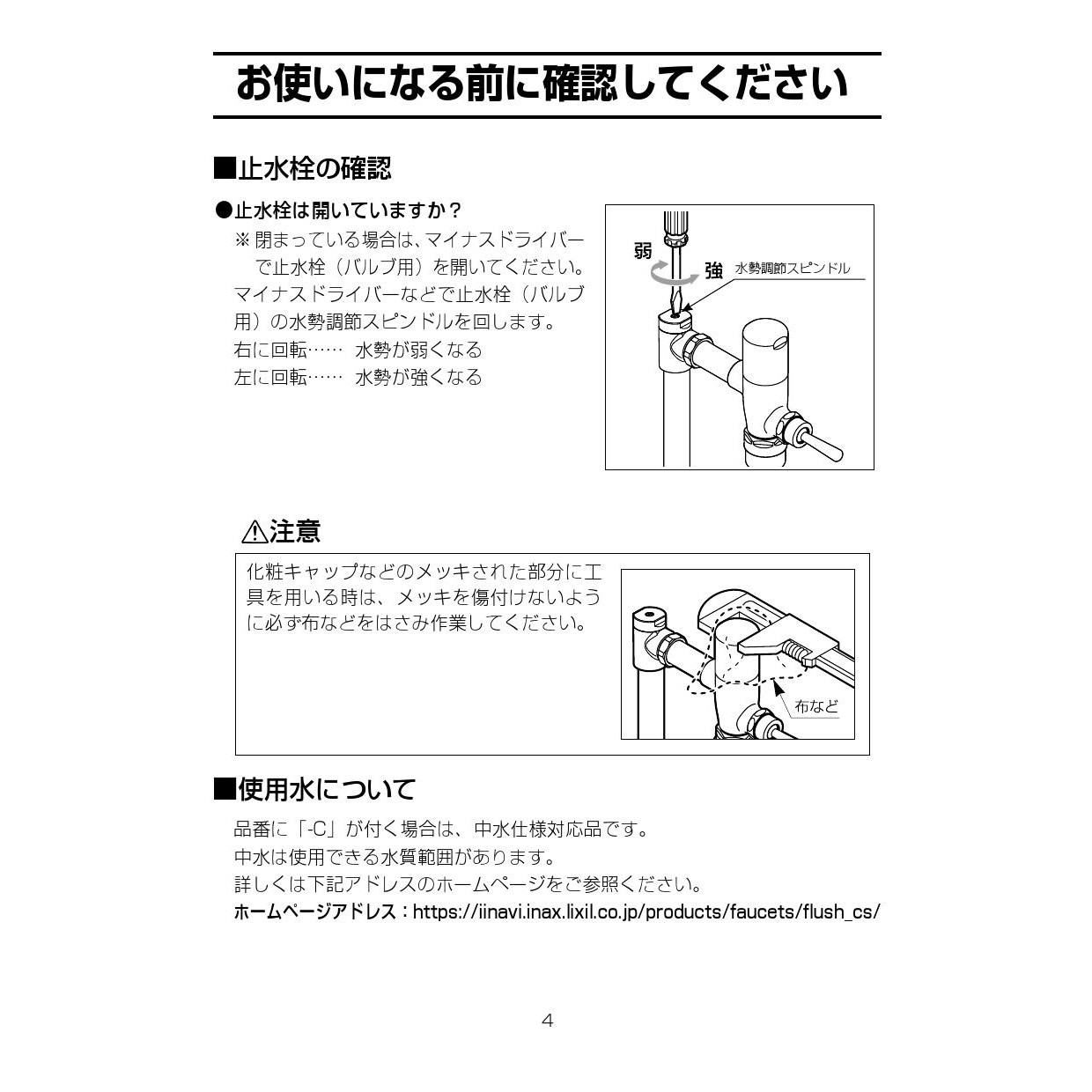 お使いになる前に確認してください

■止水栓の確認

●止水栓は開いていますか？
※ 閉まっている場合は、マイナスドライバーで止水栓（バルブ用）を開いてください。
マイナスドライバーなどで止水栓（バルブ用）の水勢調節スピンドルを回します。
右に回転……　水勢が弱くなる
左に回転……　水勢が強くなる

弱
強
水勢調節スピンドル

⚠注意

化粧キャップなどのメッキされた部分に工具を用いる時は、メッキを傷付けないように必ず布などをはさみ作業してください。

布など

■使用水について

品番に「-C」が付く場合は、中水仕様対応品です。
中水は使用できる水質範囲があります。
詳しくは下記アドレスのホームページをご参照ください。
ホームページアドレス：https://iinavi.inax.lixil.co.jp/products/faucets/flush_cs/

4